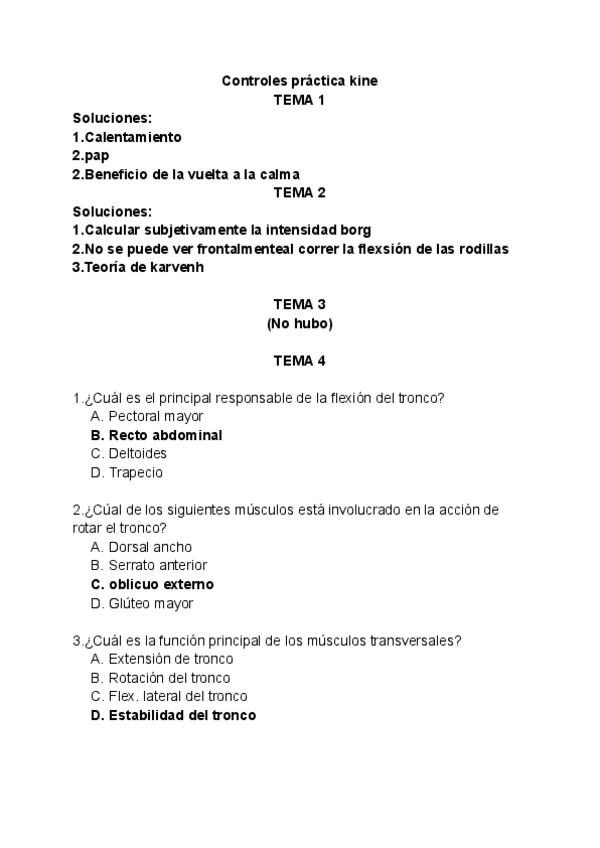 Controles práctica kine
TEMA 1
Soluciones:
1.Calentamiento
2.pap
2.Beneficio de la vuelta a la calma
TEMA 2
Soluciones:
1.Calcular subjetivamente la intensidad borg
2.No se puede ver frontalmenteal correr la flexsión de las rodillas
3.Teoría de karvenh

TEMA 3
(No hubo)

TEMA 4

1.¿Cuál es el principal responsable de la flexión del tronco?
A. Pectoral mayor
B. Recto abdominal
C. Deltoides
D. Trapecio

2.¿Cúal de los siguientes músculos está involucrado en la acción de rotar el tronco?
A. Dorsal ancho
B. Serrato anterior
C. oblicuo externo
D. Glúteo mayor

3.¿Cuál es la función principal de los músculos transversales?
A. Extensión de tronco
B. Rotación del tronco
C. Flex. lateral del tronco
D. Estabilidad del tronco